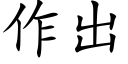 作出